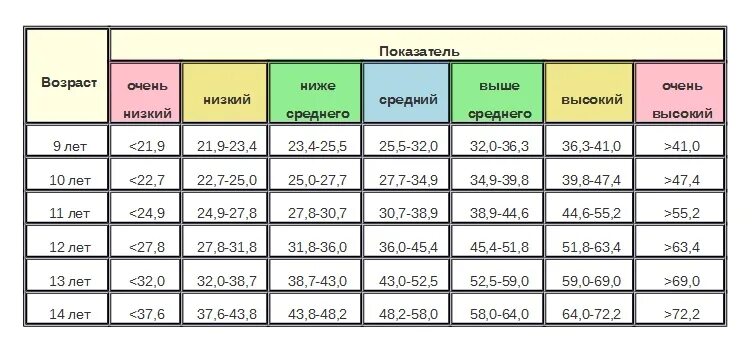 | Возраст | Показатель | | | | | | |
|---|---|---|---|---|---|---|---|
| | очень низкий | низкий | ниже среднего | средний | выше среднего | высокий | очень высокий |
| 9 лет | <21,9 | 21,9-23,4 | 23,4-25,5 | 25,5-32,0 | 32,0-36,3 | 36,3-41,0 | >41,0 |
| 10 лет | <22,7 | 22,7-25,0 | 25,0-27,7 | 27,7-34,9 | 34,9-39,8 | 39,8-47,4 | >47,4 |
| 11 лет | <24,9 | 24,9-27,8 | 27,8-30,7 | 30,7-38,9 | 38,9-44,6 | 44,6-55,2 | >55,2 |
| 12 лет | <27,8 | 27,8-31,8 | 31,8-36,0 | 36,0-45,4 | 45,4-51,8 | 51,8-63,4 | >63,4 |
| 13 лет | <32,0 | 32,0-38,7 | 38,7-43,0 | 43,0-52,5 | 52,5-59,0 | 59,0-69,0 | >69,0 |
| 14 лет | <37,6 | 37,6-43,8 | 43,8-48,2 | 48,2-58,0 | 58,0-64,0 | 64,0-72,2 | >72,2 |